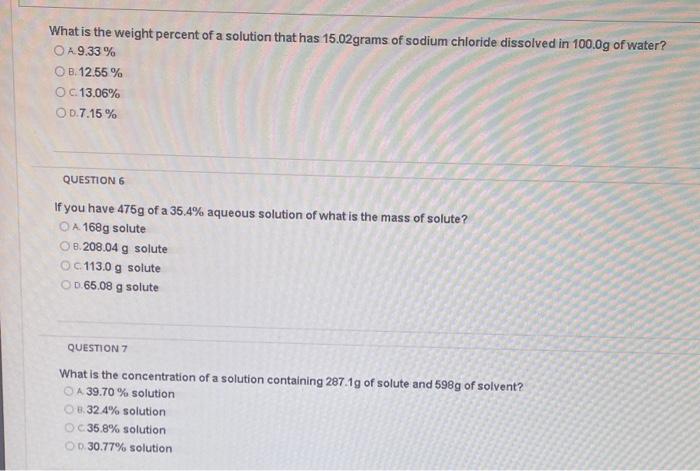 What is the weight percent of a solution that has 15.02grams of sodium chloride dissolved in 100.0g of water?
A. 9.33 %
B. 12.55 %
C. 13.06%
D. 7.15 %

QUESTION 6

If you have 475g of a 35.4% aqueous solution of what is the mass of solute?
A. 168g solute
B. 208.04 g solute
C. 113.0 g solute
D. 65.08 g solute

QUESTION 7

What is the concentration of a solution containing 287.1g of solute and 598g of solvent?
A. 39.70 % solution
B. 32.4% solution
C. 35.8% solution
D. 30.77% solution